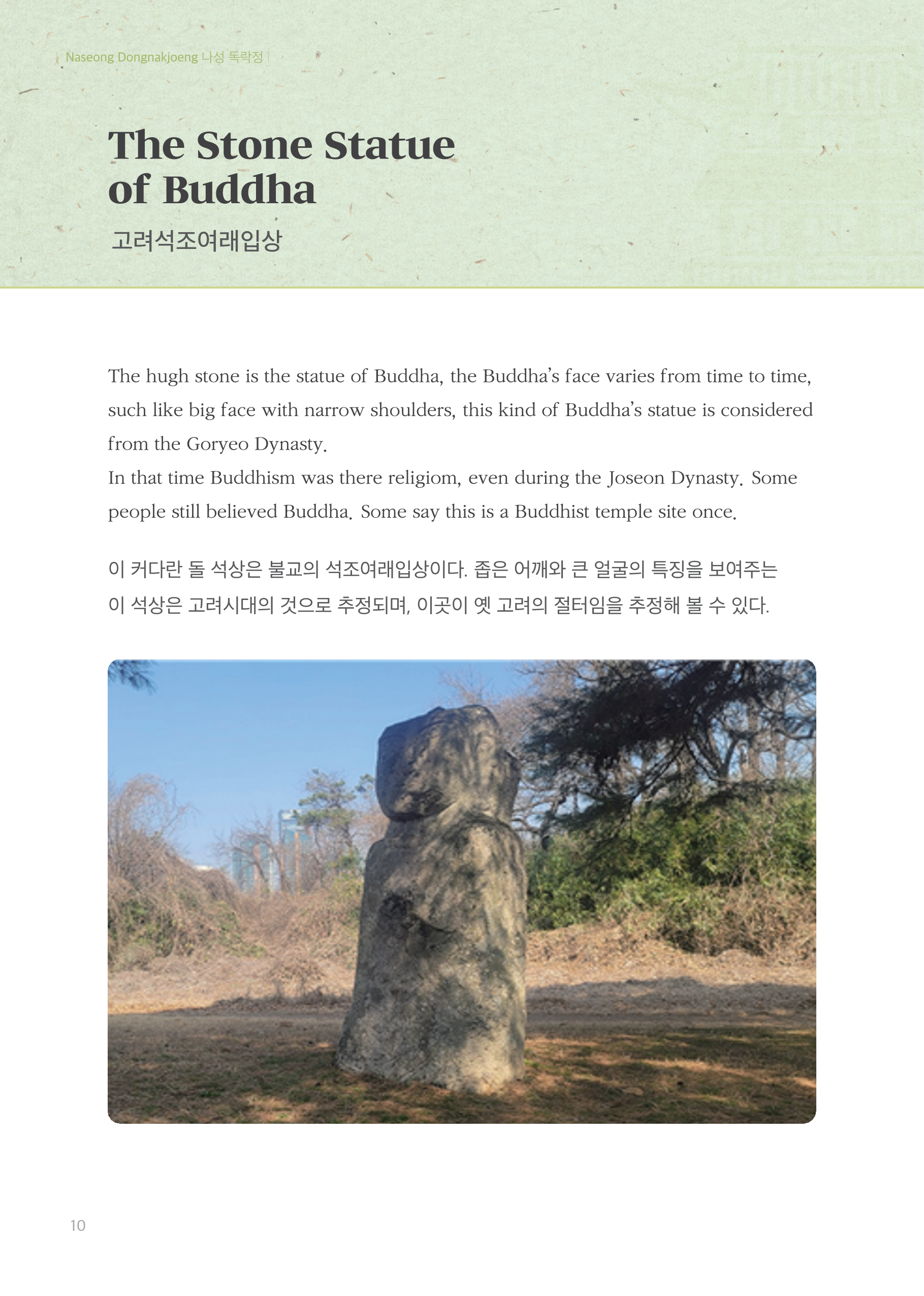 | Naseong Dongnakjoeng 나성 독락정 |

The Stone Statue of Buddha

고려석조여래입상

The hugh stone is the statue of Buddha, the Buddha's face varies from time to time, such like big face with narrow shoulders, this kind of Buddha's statue is considered from the Goryeo Dynasty.
In that time Buddhism was there religiom, even during the Joseon Dynasty. Some people still believed Buddha. Some say this is a Buddhist temple site once.

이 커다란 돌 석상은 불교의 석조여래입상이다. 좁은 어깨와 큰 얼굴의 특징을 보여주는 이 석상은 고려시대의 것으로 추정되며, 이곳이 옛 고려의 절터임을 추정해 볼 수 있다.

10